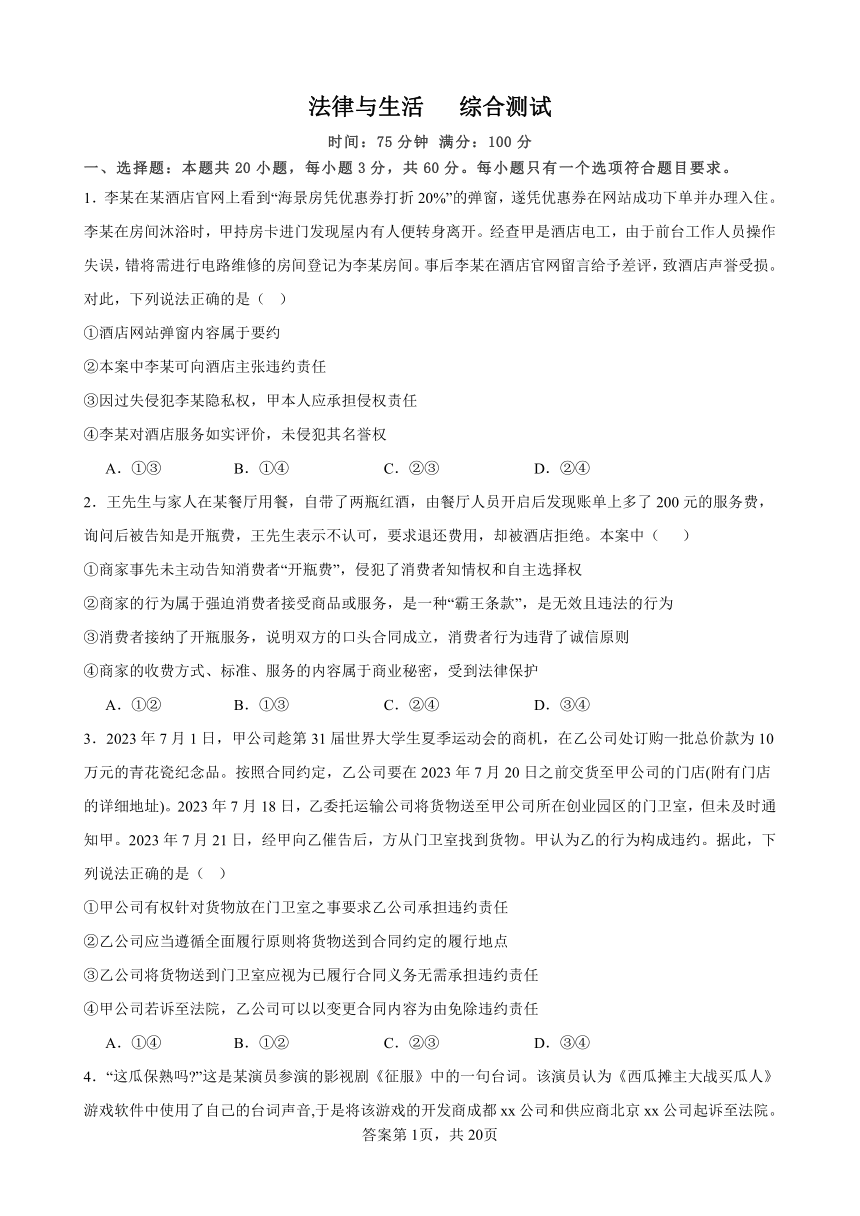 法律与生活　　综合测试

时间：75 分钟 满分：100 分

一、选择题：本题共 20 小题，每小题 3 分，共 60 分。每小题只有一个选项符合题目要求。

1．李某在某酒店官网上看到“海景房凭优惠券打折 20%”的弹窗，遂凭优惠券在网站成功下单并办理入住。李某在房间沐浴时，甲持房卡进门发现屋内有人便转身离开。经查甲是酒店电工，由于前台工作人员操作失误，错将需进行电路维修的房间登记为李某房间。事后李某在酒店官网留言给予差评，致酒店声誉受损。对此，下列说法正确的是（　）

①酒店网站弹窗内容属于要约

②本案中李某可向酒店主张违约责任

③因过失侵犯李某隐私权，甲本人应承担侵权责任

④李某对酒店服务如实评价，未侵犯其名誉权

A．①③　　B．①④　　C．②③　　D．②④

2．王先生与家人在某餐厅用餐，自带了两瓶红酒，由餐厅人员开启后发现账单上多了 200 元的服务费，询问后被告知是开瓶费，王先生表示不认可，要求退还费用，却被酒店拒绝。本案中（　）

①商家事先未主动告知消费者“开瓶费”，侵犯了消费者知情权和自主选择权

②商家的行为属于强迫消费者接受商品或服务，是一种“霸王条款”，是无效且违法的行为

③消费者接纳了开瓶服务，说明双方的口头合同成立，消费者行为违背了诚信原则

④商家的收费方式、标准、服务的内容属于商业秘密，受到法律保护

A．①②　　B．①③　　C．②④　　D．③④

3．2023 年 7 月 1 日，甲公司趁第 31 届世界大学生夏季运动会的商机，在乙公司处订购一批总价款为 10 万元的青花瓷纪念品。按照合同约定，乙公司要在 2023 年 7 月 20 日之前交货至甲公司的门店(附有门店的详细地址)。2023 年 7 月 18 日，乙委托运输公司将货物送至甲公司所在创业园区的门卫室，但未及时通知甲。2023 年 7 月 21 日，经甲向乙催告后，方从门卫室找到货物。甲认为乙的行为构成违约。据此，下列说法正确的是（　）

①甲公司有权针对货物放在门卫室之事要求乙公司承担违约责任

②乙公司应当遵循全面履行原则将货物送到合同约定的履行地点

③乙公司将货物送到门卫室应视为已履行合同义务无需承担违约责任

④甲公司若诉至法院，乙公司可以以变更合同内容为由免除违约责任

A．①④　　B．①②　　C．②③　　D．③④

4．“这瓜保熟吗?”这是某演员参演的影视剧《征服》中的一句台词。该演员认为《西瓜摊主大战买瓜人》游戏软件中使用了自己的台词声音,于是将该游戏的开发商成都 xx 公司和供应商北京 xx 公司起诉至法院。

答案第 1页，共 20页